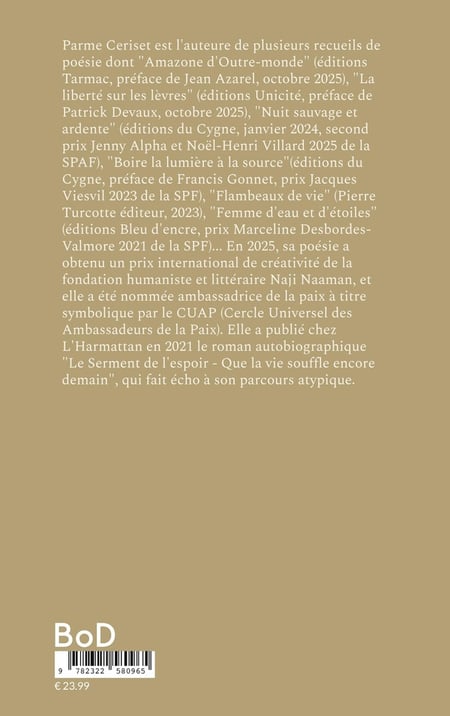 Parme Ceriset est l'auteure de plusieurs recueils de poésie dont "Amazone d'Outre-monde" (éditions Tarmac, préface de Jean Azarel, octobre 2025), "La liberté sur les lèvres" (éditions Unicité, préface de Patrick Devaux, octobre 2025), "Nuit sauvage et ardente" (éditions du Cygne, janvier 2024, second prix Jenny Alpha et Noël-Henri Villard 2025 de la SPAF), "Boire la lumière à la source"(éditions du Cygne, préface de Francis Gonnet, prix Jacques Viesvil 2023 de la SPF), "Flambeaux de vie" (Pierre Turcotte éditeur, 2023), "Femme d'eau et d'étoiles" (éditions Bleu d'encre, prix Marceline Desbordes-Valmore 2021 de la SPF)... En 2025, sa poésie a obtenu un prix international de créativité de la fondation humaniste et littéraire Naji Naaman, et elle a été nommée ambassadrice de la paix à titre symbolique par le CUAP (Cercle Universel des Ambassadeurs de la Paix). Elle a publié chez L'Harmattan en 2021 le roman autobiographique "Le Serment de l'espoir - Que la vie souffle encore demain", qui fait écho à son parcours atypique.

BoD

9 782322 580965

€ 23.99